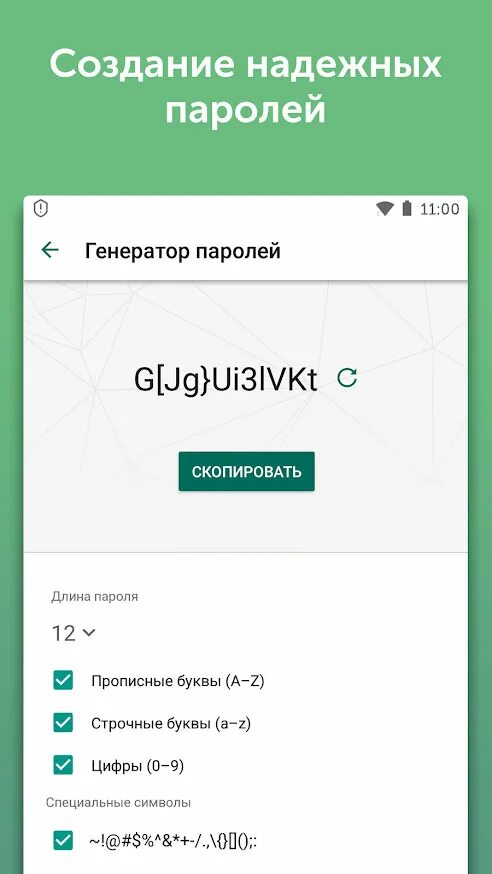 Создание надежных паролей

11:00

Генератор паролей

G[Jg}Ui3lVKt

СКОПИРОВАТЬ

Длина пароля

12

Прописные буквы (A–Z)

Строчные буквы (a–z)

Цифры (0–9)

Специальные символы

~!@#$%^&*+-/.,\{}[]();: